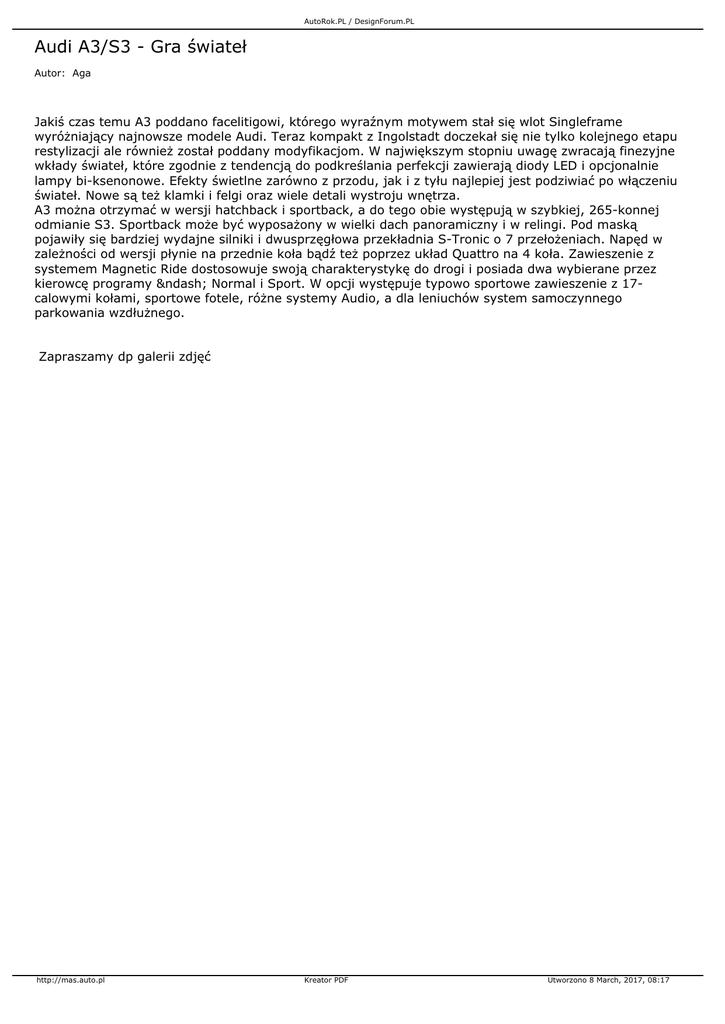 AutoRok.PL / DesignForum.PL

Audi A3/S3 - Gra świateł

Autor: Aga

Jakiś czas temu A3 poddano facelitigowi, którego wyraźnym motywem stał się wlot Singleframe wyróżniający najnowsze modele Audi. Teraz kompakt z Ingolstadt doczekał się nie tylko kolejnego etapu restylizacji ale również został poddany modyfikacjom. W największym stopniu uwagę zwracają finezyjne wkłady świateł, które zgodnie z tendencją do podkreślania perfekcji zawierają diody LED i opcjonalnie lampy bi-ksenonowe. Efekty świetlne zarówno z przodu, jak i z tyłu najlepiej jest podziwiać po włączeniu świateł. Nowe są też klamki i felgi oraz wiele detali wystroju wnętrza.
A3 można otrzymać w wersji hatchback i sportback, a do tego obie występują w szybkiej, 265-konnej odmianie S3. Sportback może być wyposażony w wielki dach panoramiczny i w relingi. Pod maską pojawiły się bardziej wydajne silniki i dwusprzęgłowa przekładnia S-Tronic o 7 przełożeniach. Napęd w zależności od wersji płynie na przednie koła bądź też poprzez układ Quattro na 4 koła. Zawieszenie z systemem Magnetic Ride dostosowuje swoją charakterystykę do drogi i posiada dwa wybierane przez kierowcę programy &ndash; Normal i Sport. W opcji występuje typowo sportowe zawieszenie z 17-calowymi kołami, sportowe fotele, różne systemy Audio, a dla leniuchów system samoczynnego parkowania wzdłużnego.

Zapraszamy dp galerii zdjęć

http://mas.auto.pl Kreator PDF Utworzono 8 March, 2017, 08:17